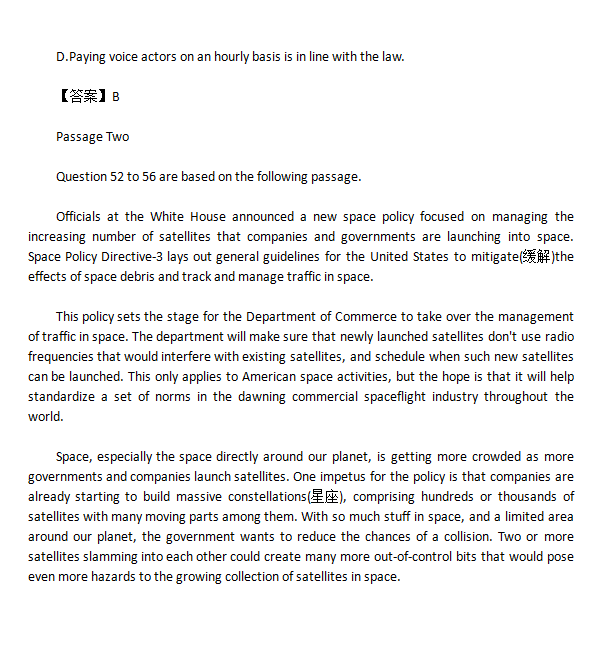 D.Paying voice actors on an hourly basis is in line with the law.

【答案】B

Passage Two

Question 52 to 56 are based on the following passage.

Officials at the White House announced a new space policy focused on managing the increasing number of satellites that companies and governments are launching into space. Space Policy Directive-3 lays out general guidelines for the United States to mitigate(缓解)the effects of space debris and track and manage traffic in space.

This policy sets the stage for the Department of Commerce to take over the management of traffic in space. The department will make sure that newly launched satellites don't use radio frequencies that would interfere with existing satellites, and schedule when such new satellites can be launched. This only applies to American space activities, but the hope is that it will help standardize a set of norms in the dawning commercial spaceflight industry throughout the world.

Space, especially the space directly around our planet, is getting more crowded as more governments and companies launch satellites. One impetus for the policy is that companies are already starting to build massive constellations(星座), comprising hundreds or thousands of satellites with many moving parts among them. With so much stuff in space, and a limited area around our planet, the government wants to reduce the chances of a collision. Two or more satellites slamming into each other could create many more out-of-control bits that would pose even more hazards to the growing collection of satellites in space.